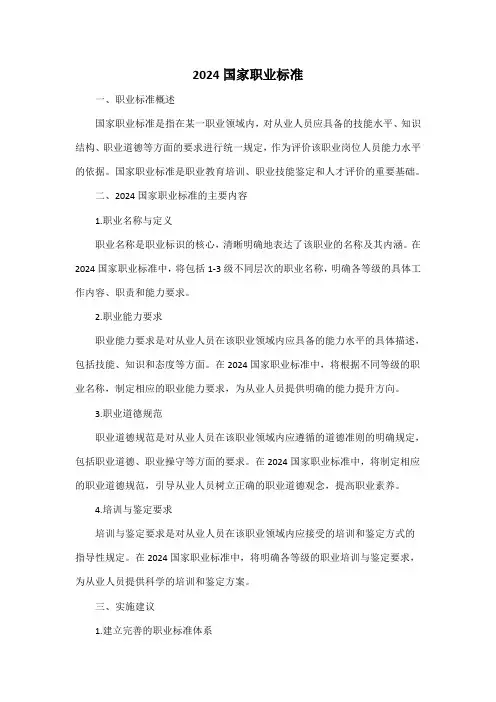 2024 国家职业标准

一、职业标准概述

国家职业标准是指在某一职业领域内，对从业人员应具备的技能水平、知识结构、职业道德等方面的要求进行统一规定，作为评价该职业岗位人员能力水平的依据。国家职业标准是职业教育培训、职业技能鉴定和人才评价的重要基础。

二、2024 国家职业标准的主要内容

1.职业名称与定义

职业名称是职业标识的核心，清晰明确地表达了该职业的名称及其内涵。在 2024 国家职业标准中，将包括 1-3 级不同层次的职业名称，明确各等级的具体工作内容、职责和能力要求。

2.职业能力要求

职业能力要求是对从业人员在该职业领域内应具备的能力水平的具体描述，包括技能、知识和态度等方面。在 2024 国家职业标准中，将根据不同等级的职业名称，制定相应的职业能力要求，为从业人员提供明确的能力提升方向。

3.职业道德规范

职业道德规范是对从业人员在该职业领域内应遵循的道德准则的明确规定，包括职业道德、职业操守等方面的要求。在 2024 国家职业标准中，将制定相应的职业道德规范，引导从业人员树立正确的职业道德观念，提高职业素养。

4.培训与鉴定要求

培训与鉴定要求是对从业人员在该职业领域内应接受的培训和鉴定方式的指导性规定。在 2024 国家职业标准中，将明确各等级的职业培训与鉴定要求，为从业人员提供科学的培训和鉴定方案。

三、实施建议

1.建立完善的职业标准体系